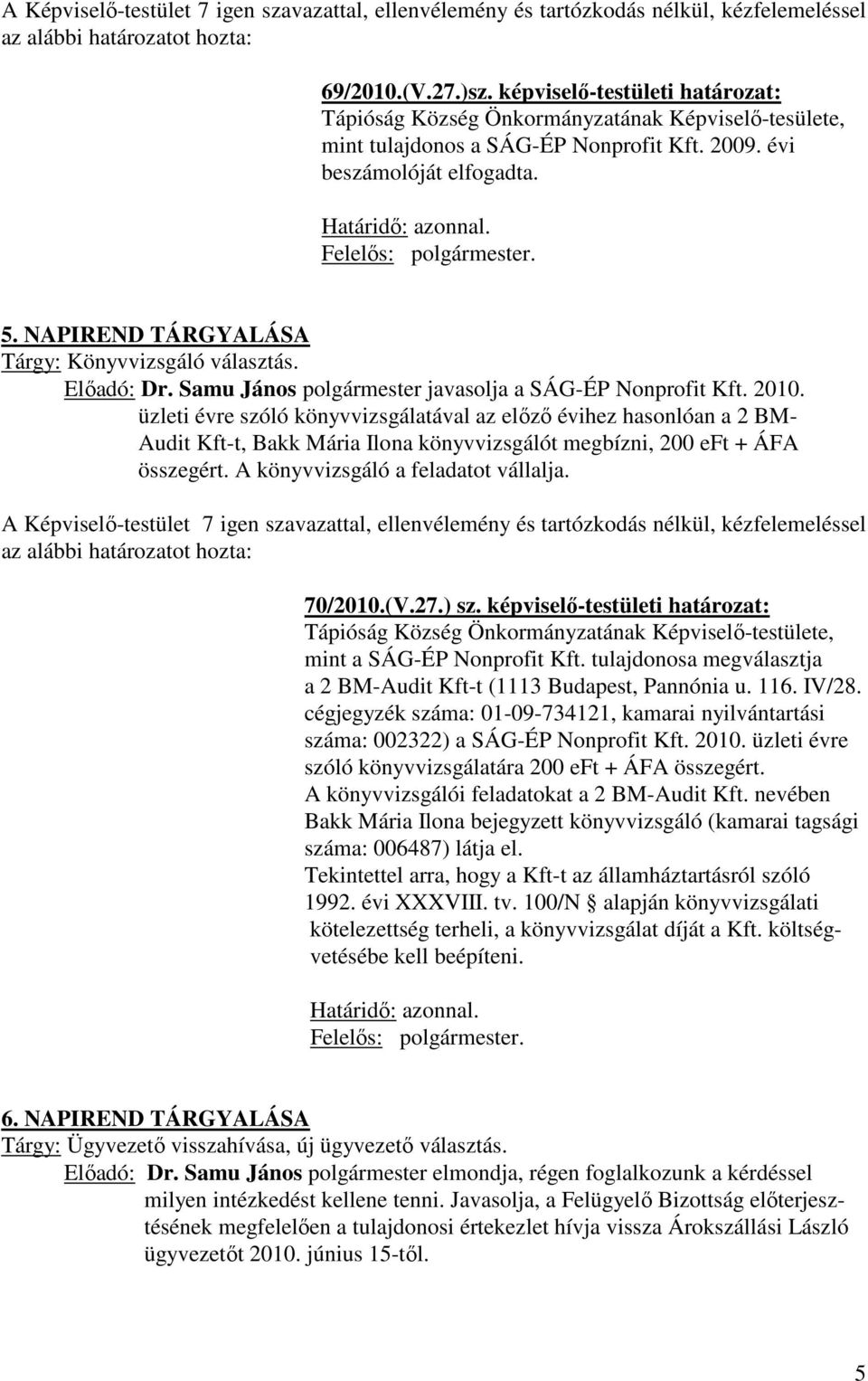 A Képviselő-testület 7 igen szavazattal, ellenvélemény és tartózkodás nélkül, kézfelemeléssel az alábbi határozatot hozta:

69/2010.(V.27.)sz. képviselő-testületi határozat:
Tápióság Község Önkormányzatának Képviselő-tesülete, mint tulajdonos a SÁG-ÉP Nonprofit Kft. 2009. évi beszámolóját elfogadta.

Határidő: azonnal.
Felelős: polgármester.

5. NAPIREND TÁRGYALÁSA
Tárgy: Könyvvizsgáló választás.
Előadó: Dr. Samu János polgármester javasolja a SÁG-ÉP Nonprofit Kft. 2010. üzleti évre szóló könyvvizsgálatával az előző évihez hasonlóan a 2 BM-Audit Kft-t, Bakk Mária Ilona könyvvizsgálót megbízni, 200 eFt + ÁFA összegért. A könyvvizsgáló a feladatot vállalja.

A Képviselő-testület 7 igen szavazattal, ellenvélemény és tartózkodás nélkül, kézfelemeléssel az alábbi határozatot hozta:

70/2010.(V.27.) sz. képviselő-testületi határozat:
Tápióság Község Önkormányzatának Képviselő-testülete, mint a SÁG-ÉP Nonprofit Kft. tulajdonosa megválasztja a 2 BM-Audit Kft-t (1113 Budapest, Pannónia u. 116. IV/28. cégjegyzék száma: 01-09-734121, kamarai nyilvántartási száma: 002322) a SÁG-ÉP Nonprofit Kft. 2010. üzleti évre szóló könyvvizsgálatára 200 eFt + ÁFA összegért.
A könyvvizsgálói feladatokat a 2 BM-Audit Kft. nevében Bakk Mária Ilona bejegyzett könyvvizsgáló (kamarai tagsági száma: 006487) látja el.
Tekintettel arra, hogy a Kft-t az államháztartásról szóló 1992. évi XXXVIII. tv. 100/N § alapján könyvvizsgálati kötelezettség terheli, a könyvvizsgálat díját a Kft. költségvetésébe kell beépíteni.

Határidő: azonnal.
Felelős: polgármester.

6. NAPIREND TÁRGYALÁSA
Tárgy: Ügyvezető visszahívása, új ügyvezető választás.
Előadó: Dr. Samu János polgármester elmondja, régen foglalkozunk a kérdéssel milyen intézkedést kellene tenni. Javasolja, a Felügyelő Bizottság előterjesztésének megfelelően a tulajdonosi értekezlet hívja vissza Árokszállási László ügyvezetőt 2010. június 15-től.

5